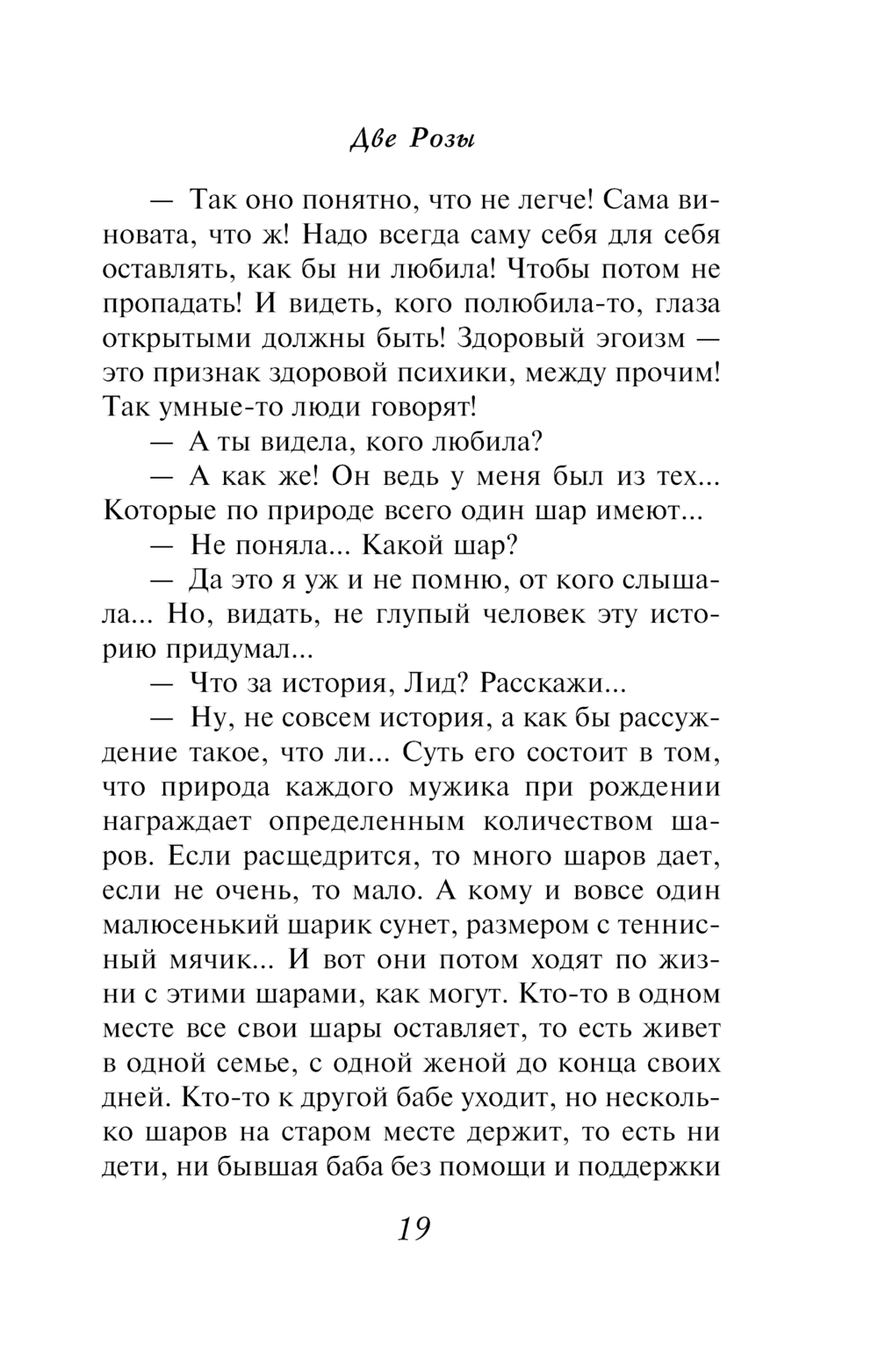 Две Розы

— Так оно понятно, что не легче! Сама виновата, что ж! Надо всегда саму себя для себя оставлять, как бы ни любила! Чтобы потом не пропадать! И видеть, кого полюбила-то, глаза открытыми должны быть! Здоровый эгоизм — это признак здоровой психики, между прочим! Так умные-то люди говорят!

— А ты видела, кого любила?

— А как же! Он ведь у меня был из тех... Которые по природе всего один шар имеют...

— Не поняла... Какой шар?

— Да это я уж и не помню, от кого слышала... Но, видать, не глупый человек эту историю придумал...

— Что за история, Лид? Расскажи...

— Ну, не совсем история, а как бы рассуждение такое, что ли... Суть его состоит в том, что природа каждого мужика при рождении награждает определенным количеством шаров. Если расщедрится, то много шаров дает, если не очень, то мало. А кому и вовсе один малюсенький шарик сунет, размером с теннисный мячик... И вот они потом ходят по жизни с этими шарами, как могут. Кто-то в одном месте все свои шары оставляет, то есть живет в одной семье, с одной женой до конца своих дней. Кто-то к другой бабе уходит, но несколько шаров на старом месте держит, то есть ни дети, ни бывшая баба без помощи и поддержки

19